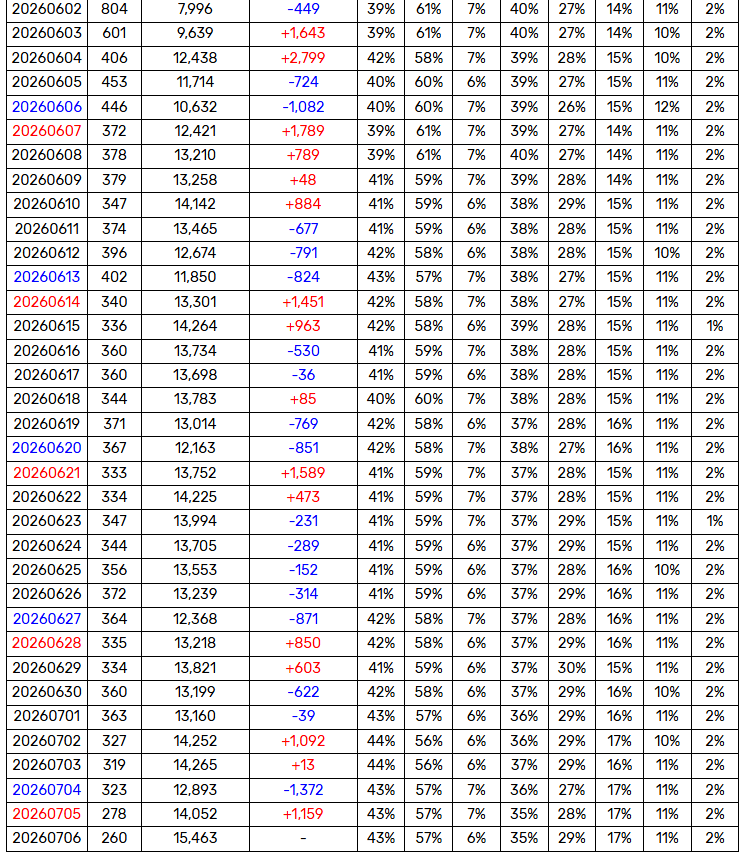 | 20260602 | 804 | 7,996 | -449 | 39% | 61% | 7% | 40% | 27% | 14% | 11% | 2% |
|---|---|---|---|---|---|---|---|---|---|---|---|
| 20260603 | 601 | 9,639 | +1,643 | 39% | 61% | 7% | 40% | 27% | 14% | 10% | 2% |
| 20260604 | 406 | 12,438 | +2,799 | 42% | 58% | 7% | 39% | 28% | 15% | 10% | 2% |
| 20260605 | 453 | 11,714 | -724 | 40% | 60% | 6% | 39% | 27% | 15% | 11% | 2% |
| 20260606 | 446 | 10,632 | -1,082 | 40% | 60% | 7% | 39% | 26% | 15% | 12% | 2% |
| 20260607 | 372 | 12,421 | +1,789 | 39% | 61% | 7% | 39% | 27% | 14% | 11% | 2% |
| 20260608 | 378 | 13,210 | +789 | 39% | 61% | 7% | 40% | 27% | 14% | 11% | 2% |
| 20260609 | 379 | 13,258 | +48 | 41% | 59% | 7% | 39% | 28% | 14% | 11% | 2% |
| 20260610 | 347 | 14,142 | +884 | 41% | 59% | 6% | 38% | 29% | 15% | 11% | 2% |
| 20260611 | 374 | 13,465 | -677 | 41% | 59% | 6% | 38% | 28% | 15% | 11% | 2% |
| 20260612 | 396 | 12,674 | -791 | 42% | 58% | 6% | 38% | 28% | 15% | 10% | 2% |
| 20260613 | 402 | 11,850 | -824 | 43% | 57% | 7% | 38% | 27% | 15% | 11% | 2% |
| 20260614 | 340 | 13,301 | +1,451 | 42% | 58% | 7% | 38% | 27% | 15% | 11% | 2% |
| 20260615 | 336 | 14,264 | +963 | 42% | 58% | 6% | 39% | 28% | 15% | 11% | 1% |
| 20260616 | 360 | 13,734 | -530 | 41% | 59% | 7% | 38% | 28% | 15% | 11% | 2% |
| 20260617 | 360 | 13,698 | -36 | 41% | 59% | 6% | 38% | 28% | 15% | 11% | 2% |
| 20260618 | 344 | 13,783 | +85 | 40% | 60% | 7% | 38% | 28% | 15% | 11% | 2% |
| 20260619 | 371 | 13,014 | -769 | 42% | 58% | 6% | 37% | 28% | 16% | 11% | 2% |
| 20260620 | 367 | 12,163 | -851 | 42% | 58% | 7% | 38% | 27% | 16% | 11% | 2% |
| 20260621 | 333 | 13,752 | +1,589 | 41% | 59% | 7% | 37% | 28% | 15% | 11% | 2% |
| 20260622 | 334 | 14,225 | +473 | 41% | 59% | 7% | 37% | 28% | 15% | 11% | 2% |
| 20260623 | 347 | 13,994 | -231 | 41% | 59% | 7% | 37% | 29% | 15% | 11% | 1% |
| 20260624 | 344 | 13,705 | -289 | 41% | 59% | 6% | 37% | 29% | 15% | 11% | 2% |
| 20260625 | 356 | 13,553 | -152 | 41% | 59% | 6% | 37% | 28% | 16% | 10% | 2% |
| 20260626 | 372 | 13,239 | -314 | 41% | 59% | 6% | 37% | 29% | 16% | 11% | 2% |
| 20260627 | 364 | 12,368 | -871 | 42% | 58% | 7% | 37% | 28% | 16% | 11% | 2% |
| 20260628 | 335 | 13,218 | +850 | 42% | 58% | 6% | 37% | 29% | 16% | 11% | 2% |
| 20260629 | 334 | 13,821 | +603 | 41% | 59% | 6% | 37% | 30% | 15% | 11% | 2% |
| 20260630 | 360 | 13,199 | -622 | 42% | 58% | 6% | 37% | 29% | 16% | 10% | 2% |
| 20260701 | 363 | 13,160 | -39 | 43% | 57% | 6% | 36% | 29% | 16% | 11% | 2% |
| 20260702 | 327 | 14,252 | +1,092 | 44% | 56% | 6% | 36% | 29% | 17% | 10% | 2% |
| 20260703 | 319 | 14,265 | +13 | 44% | 56% | 6% | 37% | 29% | 16% | 11% | 2% |
| 20260704 | 323 | 12,893 | -1,372 | 43% | 57% | 7% | 36% | 27% | 17% | 11% | 2% |
| 20260705 | 278 | 14,052 | +1,159 | 43% | 57% | 7% | 35% | 28% | 17% | 11% | 2% |
| 20260706 | 260 | 15,463 | - | 43% | 57% | 6% | 35% | 29% | 17% | 11% | 2% |